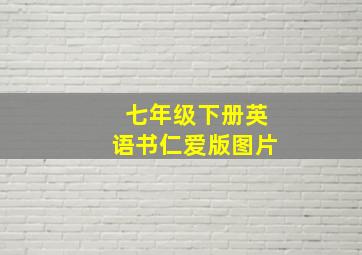 七年级下册英语书仁爱版图片